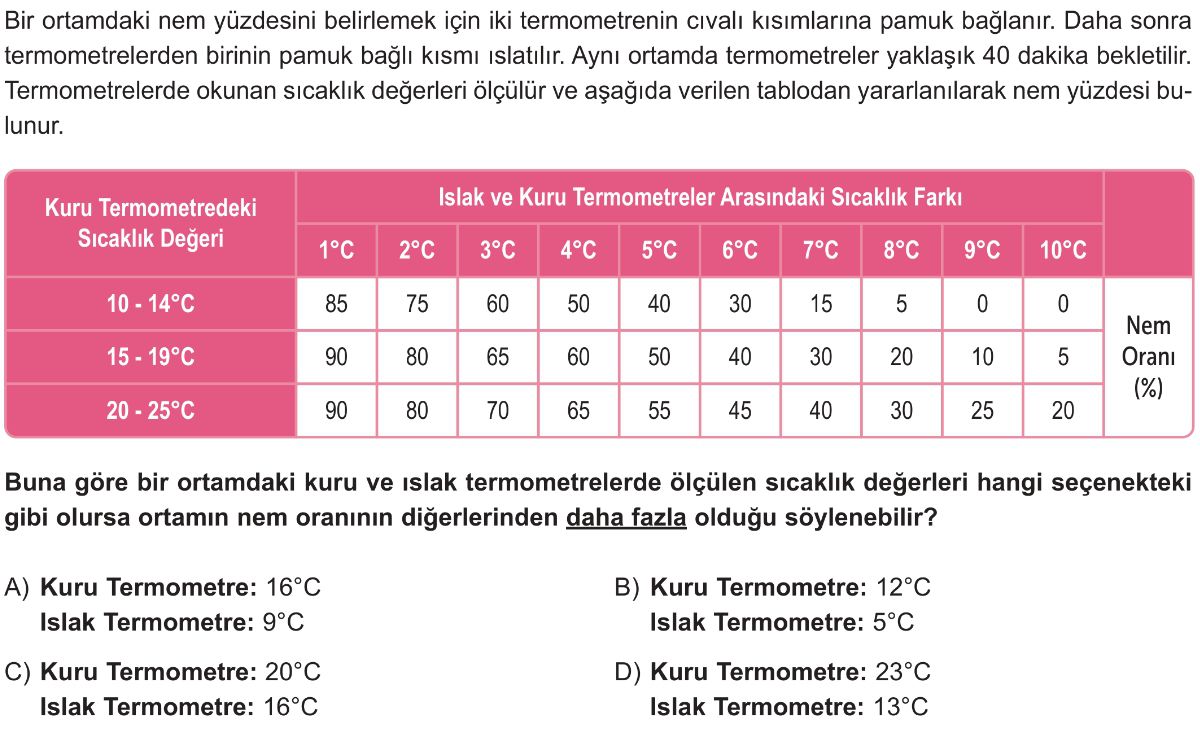 Bir ortamdaki nem yüzdesini belirlemek için iki termometrenin cıvalı kısımlarına pamuk bağlanır. Daha sonra termometrelerden birinin pamuk bağlı kısmı ıslatılır. Aynı ortamda termometreler yaklaşık 40 dakika bekletilir. Termometrelerde okunan sıcaklık değerleri ölçülür ve aşağıda verilen tablodan yararlanılarak nem yüzdesi bulunur.

| Kuru Termometredeki Sıcaklık Değeri | Islak ve Kuru Termometreler Arasındaki Sıcaklık Farkı | | | | | | | | | | |
|---|---|---|---|---|---|---|---|---|---|---|---|
| | 1°C | 2°C | 3°C | 4°C | 5°C | 6°C | 7°C | 8°C | 9°C | 10°C | |
| 10 - 14°C | 85 | 75 | 60 | 50 | 40 | 30 | 15 | 5 | 0 | 0 | Nem Oranı (%) |
| 15 - 19°C | 90 | 80 | 65 | 60 | 50 | 40 | 30 | 20 | 10 | 5 | |
| 20 - 25°C | 90 | 80 | 70 | 65 | 55 | 45 | 40 | 30 | 25 | 20 | |

Buna göre bir ortamdaki kuru ve ıslak termometrelerde ölçülen sıcaklık değerleri hangi seçenekteki gibi olursa ortamın nem oranının diğerlerinden daha fazla olduğu söylenebilir?

A) Kuru Termometre: 16°C
Islak Termometre: 9°C

B) Kuru Termometre: 12°C
Islak Termometre: 5°C

C) Kuru Termometre: 20°C
Islak Termometre: 16°C

D) Kuru Termometre: 23°C
Islak Termometre: 13°C